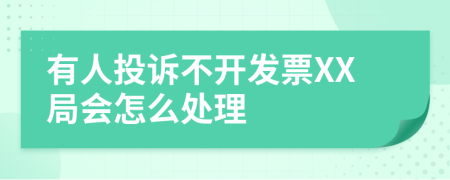 有人投诉不开发票XX局会怎么处理